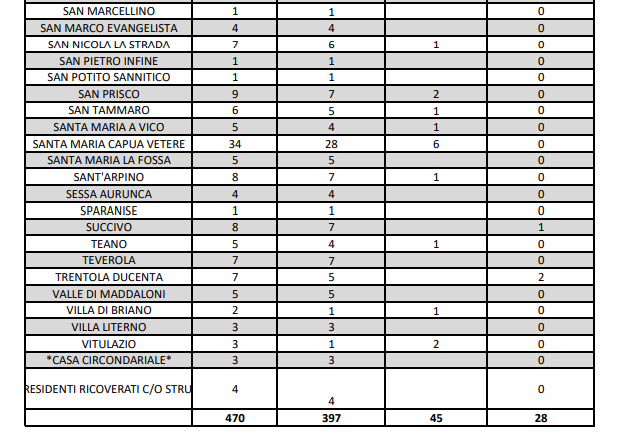 | | | | | |
|---|---|---|---|---|
| SAN MARCELLINO | 1 | 1 | | 0 |
| SAN MARCO EVANGELISTA | 4 | 4 | | 0 |
| SAN NICOLA LA STRADA | 7 | 6 | 1 | 0 |
| SAN PIETRO INFINE | 1 | 1 | | 0 |
| SAN POTITO SANNITICO | 1 | 1 | | 0 |
| SAN PRISCO | 9 | 7 | 2 | 0 |
| SAN TAMMARO | 6 | 5 | 1 | 0 |
| SANTA MARIA A VICO | 5 | 4 | 1 | 0 |
| SANTA MARIA CAPUA VETERE | 34 | 28 | 6 | 0 |
| SANTA MARIA LA FOSSA | 5 | 5 | | 0 |
| SANT'ARPINO | 8 | 7 | 1 | 0 |
| SESSA AURUNCA | 4 | 4 | | 0 |
| SPARANISE | 1 | 1 | | 0 |
| SUCCIVO | 8 | 7 | | 1 |
| TEANO | 5 | 4 | 1 | 0 |
| TEVEROLA | 7 | 7 | | 0 |
| TRENTOLA DUCENTA | 7 | 5 | | 2 |
| VALLE DI MADDALONI | 5 | 5 | | 0 |
| VILLA DI BRIANO | 2 | 1 | 1 | 0 |
| VILLA LITERNO | 3 | 3 | | 0 |
| VITULAZIO | 3 | 1 | 2 | 0 |
| *CASA CIRCONDARIALE* | 3 | 3 | | 0 |
| RESIDENTI RICOVERATI C/O STRU | 4 | 4 | | 0 |
| | 470 | 397 | 45 | 28 |